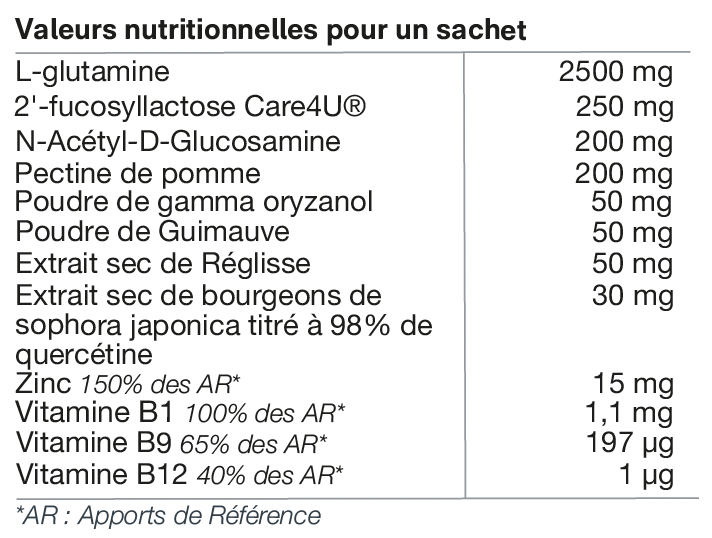 Valeurs nutritionnelles pour un sachet

| | |
|---|---|
| L-glutamine | 2500 mg |
| 2'-fucosyllactose Care4U® | 250 mg |
| N-Acétyl-D-Glucosamine | 200 mg |
| Pectine de pomme | 200 mg |
| Poudre de gamma oryzanol | 50 mg |
| Poudre de Guimauve | 50 mg |
| Extrait sec de Réglisse | 50 mg |
| Extrait sec de bourgeons de sophora japonica titré à 98% de quercétine | 30 mg |
| Zinc 150% des AR* | 15 mg |
| Vitamine B1 100% des AR* | 1,1 mg |
| Vitamine B9 65% des AR* | 197 µg |
| Vitamine B12 40% des AR* | 1 µg |

*AR : Apports de Référence